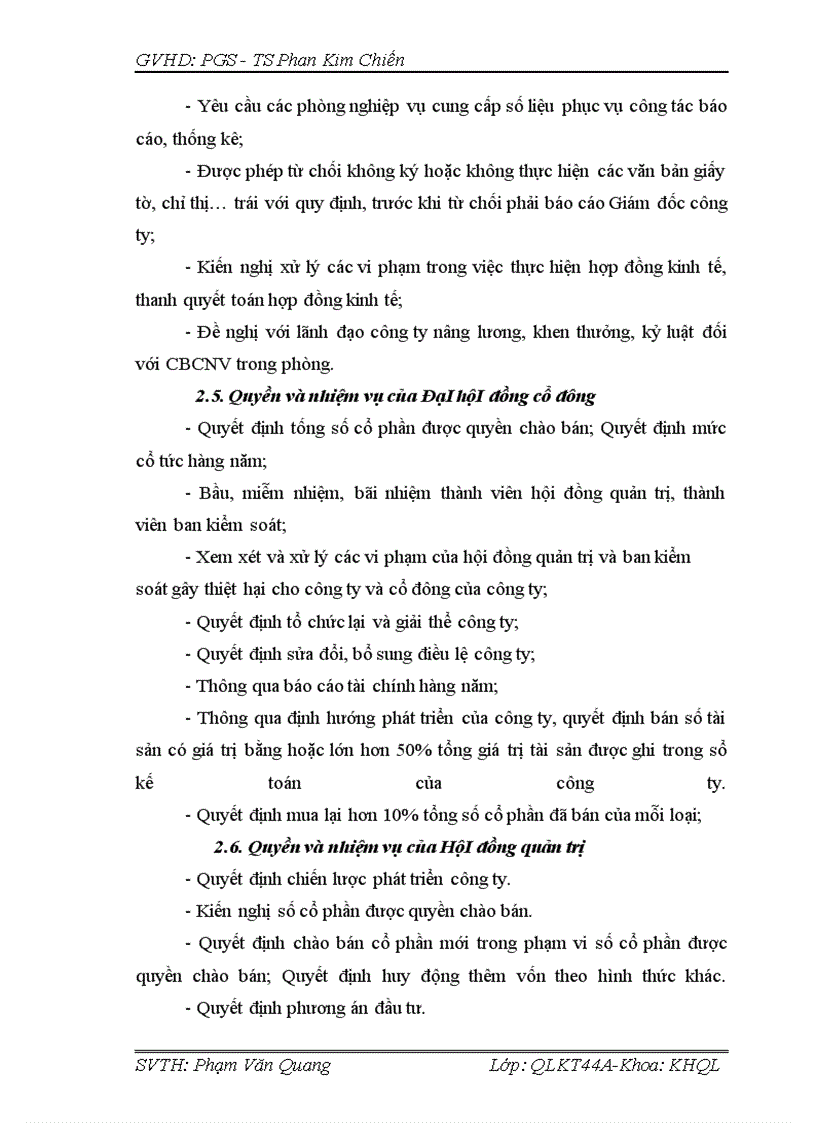 GVHD: PGS - TS Phan Kim Chiến

- Yêu cầu các phòng nghiệp vụ cung cấp số liệu phục vụ công tác báo cáo, thống kê;

- Được phép từ chối không ký hoặc không thực hiện các văn bản giấy tờ, chỉ thị… trái với quy định, trước khi từ chối phải báo cáo Giám đốc công ty;

- Kiến nghị xử lý các vi phạm trong việc thực hiện hợp đồng kinh tế, thanh quyết toán hợp đồng kinh tế;

- Đề nghị với lãnh đạo công ty nâng lương, khen thưởng, kỷ luật đối với CBCNV trong phòng.

2.5. Quyền và nhiệm vụ của ĐạI hộI đồng cổ đông

- Quyết định tổng số cổ phần được quyền chào bán; Quyết định mức cổ tức hàng năm;

- Bầu, miễm nhiệm, bãi nhiệm thành viên hội đồng quản trị, thành viên ban kiểm soát;

- Xem xét và xử lý các vi phạm của hội đồng quản trị và ban kiểm soát gây thiệt hại cho công ty và cổ đông của công ty;

- Quyết định tổ chức lại và giải thể công ty;

- Quyết định sửa đổi, bổ sung điều lệ công ty;

- Thông qua báo cáo tài chính hàng năm;

- Thông qua định hướng phát triển của công ty, quyết định bán số tài sản có giá trị bằng hoặc lớn hơn 50% tổng giá trị tài sản được ghi trong sổ kế toán của công ty.

- Quyết định mua lại hơn 10% tổng số cổ phần đã bán của mỗi loại;

2.6. Quyền và nhiệm vụ của HộI đồng quản trị

- Quyết định chiến lược phát triển công ty.

- Kiến nghị số cổ phần được quyền chào bán.

- Quyết định chào bán cổ phần mới trong phạm vi số cổ phần được quyền chào bán; Quyết định huy động thêm vốn theo hình thức khác.

- Quyết định phương án đầu tư.

SVTH: Phạm Văn Quang    Lớp: QLKT44A-Khoa: KHQL